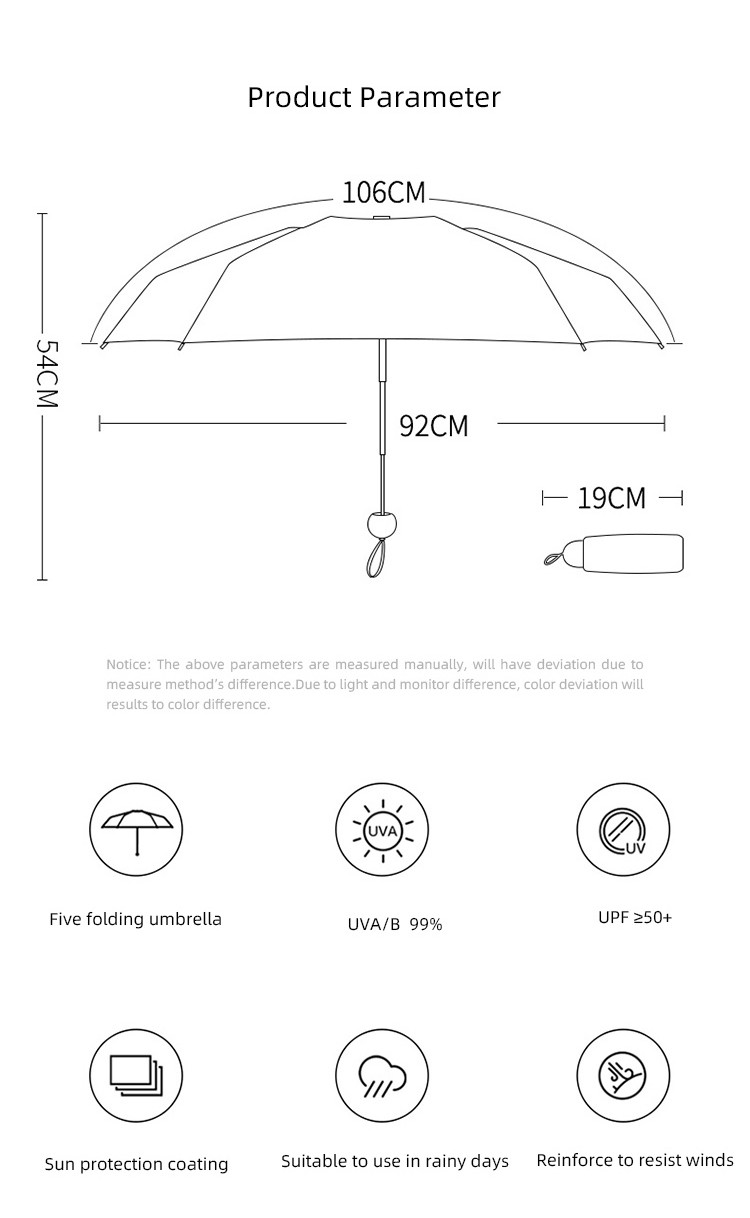 Product Parameter

106CM

54CM

92CM

19CM

Notice: The above parameters are measured manually, will have deviation due to measure method's difference.Due to light and monitor difference, color deviation will results to color difference.

UVA

UV

Five folding umbrella

UVA/B 99%

UPF ≥50+

Sun protection coating

Suitable to use in rainy days

Reinforce to resist winds